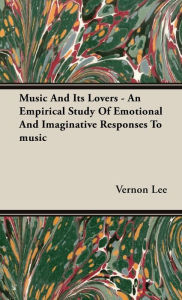 Music And Its Lovers - An Empirical Study Of Emotional And Imaginative Responses To music

Vernon Lee